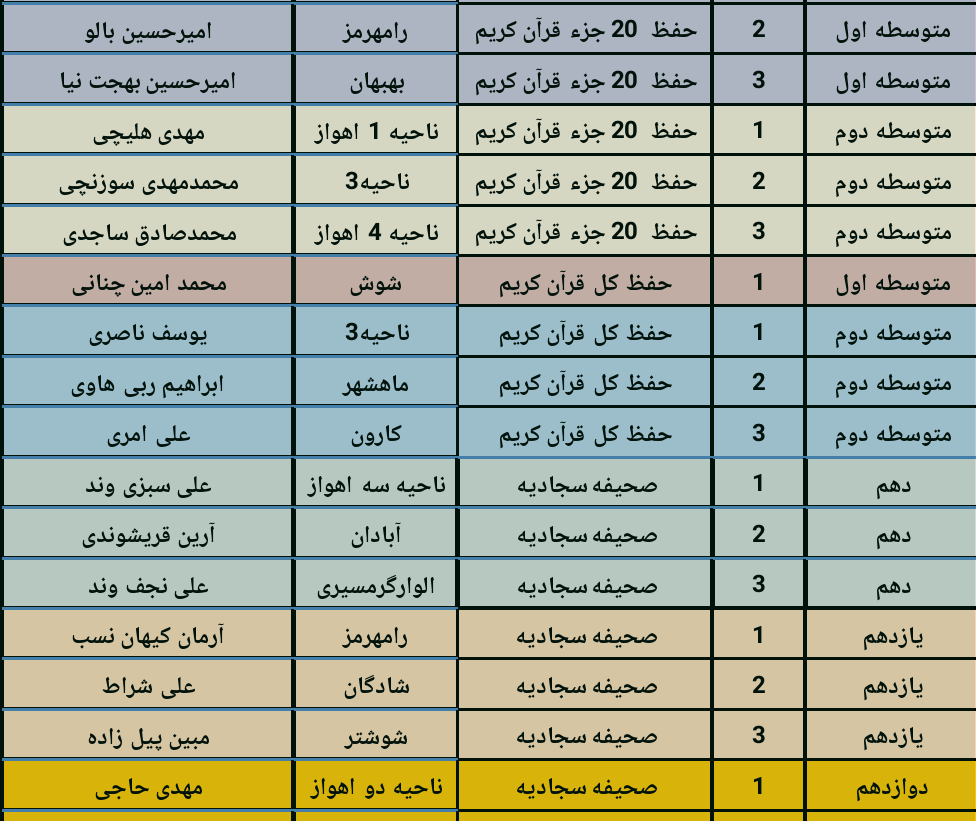 | متوسطه اول | 2 | حفظ 20 جزء قرآن کریم | رامهرمز | امیرحسین بالو |
|---|---|---|---|---|
| متوسطه اول | 3 | حفظ 20 جزء قرآن کریم | بهبهان | امیرحسین بهجت نیا |
| متوسطه دوم | 1 | حفظ 20 جزء قرآن کریم | ناحیه 1 اهواز | مهدی هلیچی |
| متوسطه دوم | 2 | حفظ 20 جزء قرآن کریم | ناحیه3 | محمدمهدی سوزنچی |
| متوسطه دوم | 3 | حفظ 20 جزء قرآن کریم | ناحیه 4 اهواز | محمدصادق ساجدی |
| متوسطه اول | 1 | حفظ کل قرآن کریم | شوش | محمد امین چنانی |
| متوسطه دوم | 1 | حفظ کل قرآن کریم | ناحیه3 | یوسف ناصری |
| متوسطه دوم | 2 | حفظ کل قرآن کریم | ماهشهر | ابراهیم ربی هاوی |
| متوسطه دوم | 3 | حفظ کل قرآن کریم | کارون | علی امری |
| دهم | 1 | صحیفه سجادیه | ناحیه سه اهواز | علی سبزی وند |
| دهم | 2 | صحیفه سجادیه | آبادان | آرین قریشوندی |
| دهم | 3 | صحیفه سجادیه | الوارگرمسیری | علی نجف وند |
| یازدهم | 1 | صحیفه سجادیه | رامهرمز | آرمان کیهان نسب |
| یازدهم | 2 | صحیفه سجادیه | شادگان | علی شراط |
| یازدهم | 3 | صحیفه سجادیه | شوشتر | مبین پیل زاده |
| دوازدهم | 1 | صحیفه سجادیه | ناحیه دو اهواز | مهدی حاجی |